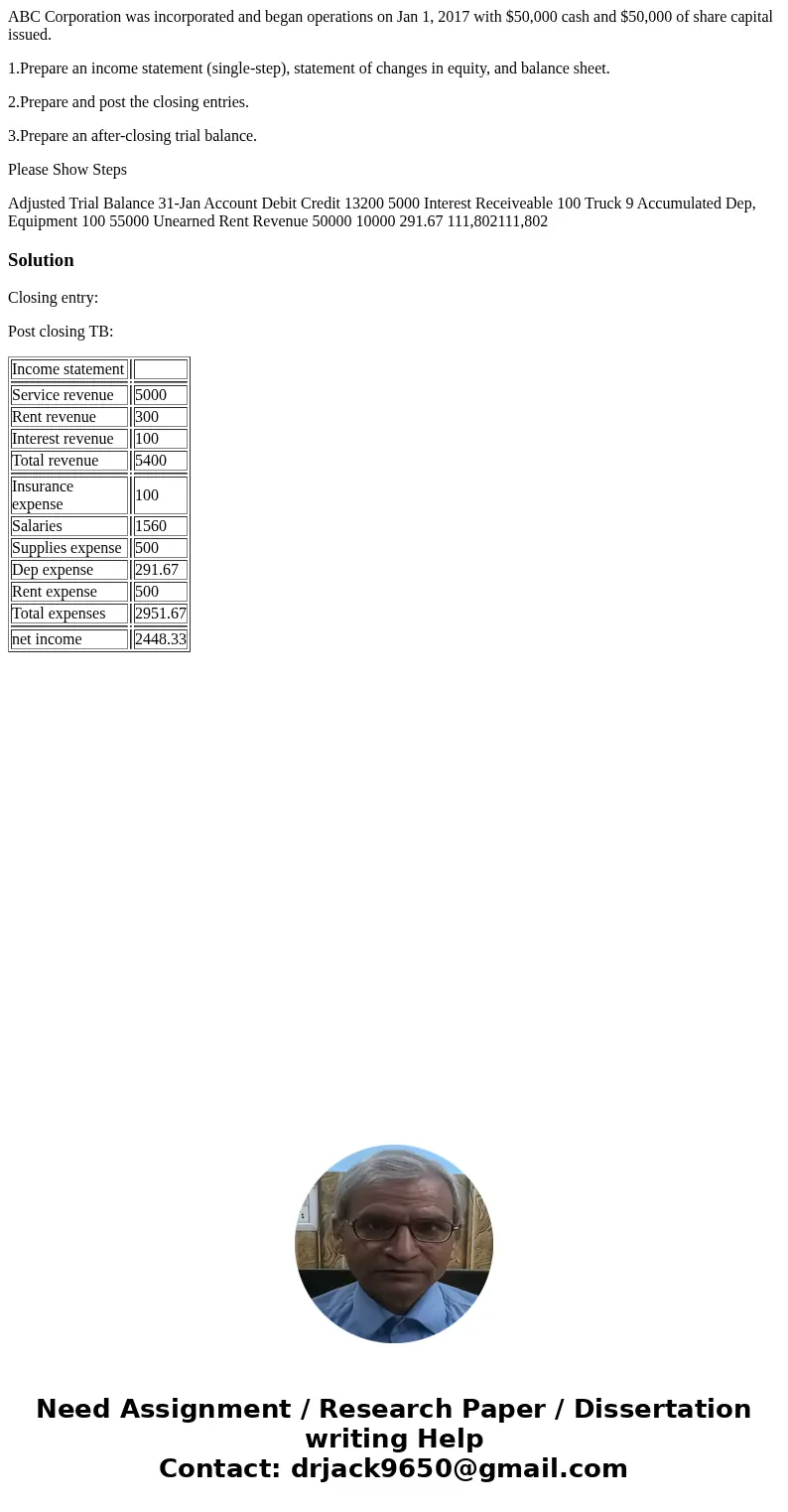 ABC Corporation was incorporated and began operations on Jan 1, 2017 with $50,000 cash and $50,000 of share capital issued.

1.Prepare an income statement (single-step), statement of changes in equity, and balance sheet.

2.Prepare and post the closing entries.

3.Prepare an after-closing trial balance.

Please Show Steps

Adjusted Trial Balance 31-Jan Account Debit Credit 13200 5000 Interest Receiveable 100 Truck 9 Accumulated Dep, Equipment 100 55000 Unearned Rent Revenue 50000 10000 291.67 111,802111,802

Solution

Closing entry:

Post closing TB:

| Income statement | |
|---|---|
| Service revenue | 5000 |
| Rent revenue | 300 |
| Interest revenue | 100 |
| Total revenue | 5400 |
| Insurance expense | 100 |
| Salaries | 1560 |
| Supplies expense | 500 |
| Dep expense | 291.67 |
| Rent expense | 500 |
| Total expenses | 2951.67 |
| net income | 2448.33 |

Need Assignment / Research Paper / Dissertation writing Help
Contact: drjack9650@gmail.com